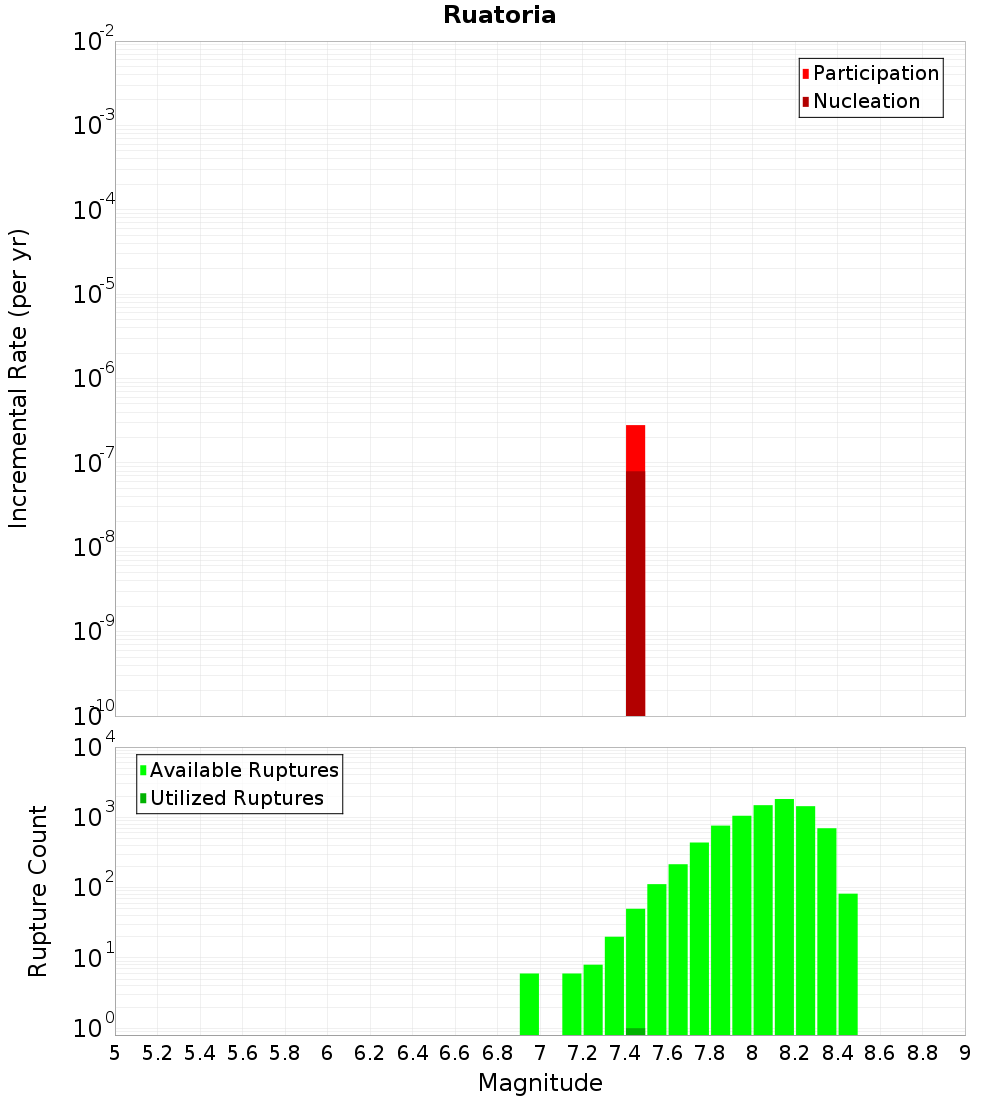 Ruatoria

Participation
Nucleation

Incremental Rate (per yr)

$10^{-2}$
$10^{-3}$
$10^{-4}$
$10^{-5}$
$10^{-6}$
$10^{-7}$
$10^{-8}$
$10^{-9}$
$10^{-10}$

Available Ruptures
Utilized Ruptures

Rupture Count

$10^{4}$
$10^{3}$
$10^{2}$
$10^{1}$
$10^{0}$

5 5.2 5.4 5.6 5.8 6 6.2 6.4 6.6 6.8 7 7.2 7.4 7.6 7.8 8 8.2 8.4 8.6 8.8 9

Magnitude